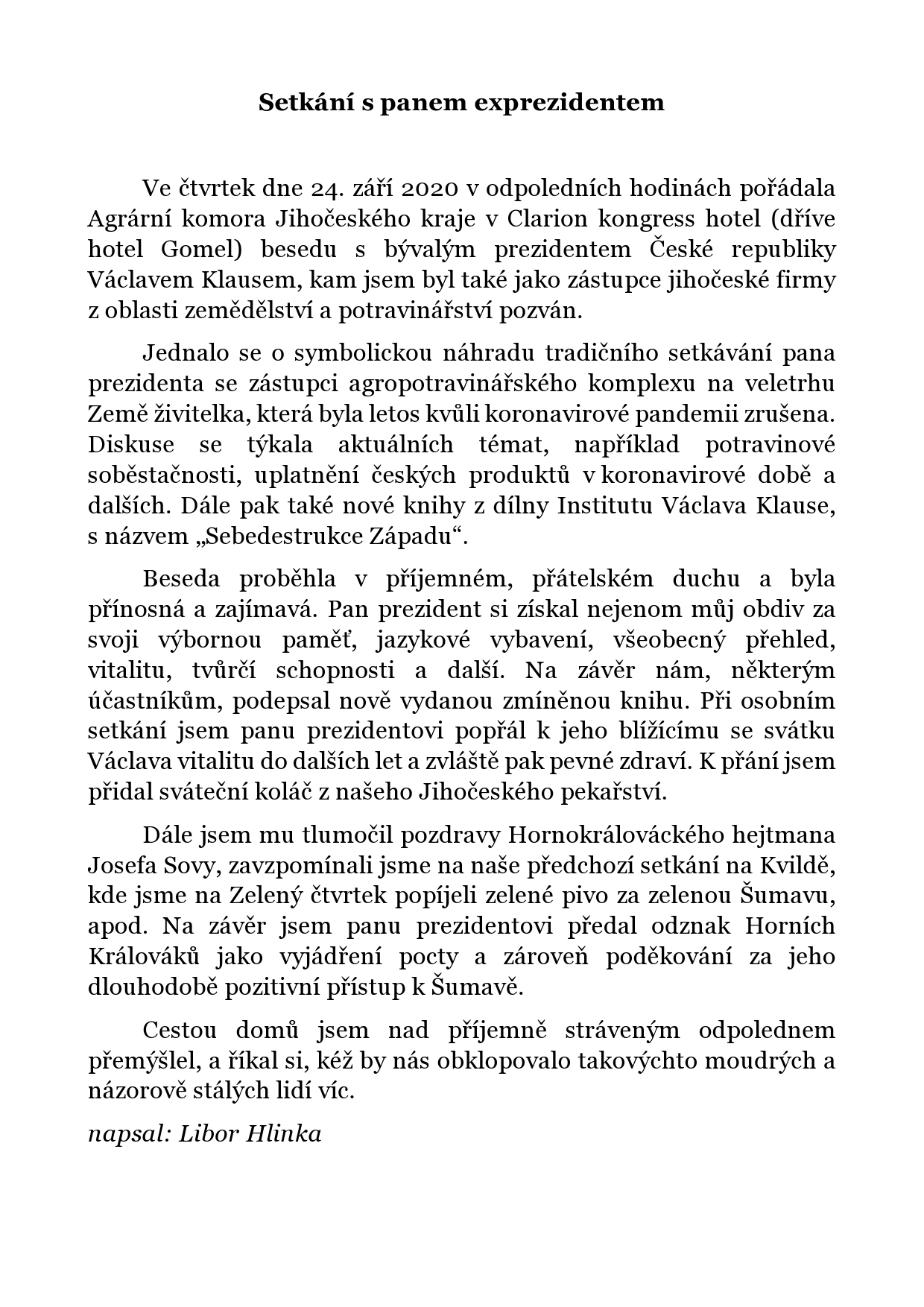 Setkání s panem exprezidentem

Ve čtvrtek dne 24. září 2020 v odpoledních hodinách pořádala Agrární komora Jihočeského kraje v Clarion kongress hotel (dříve hotel Gomel) besedu s bývalým prezidentem České republiky Václavem Klausem, kam jsem byl také jako zástupce jihočeské firmy z oblasti zemědělství a potravinářství pozván.

Jednalo se o symbolickou náhradu tradičního setkávání pana prezidenta se zástupci agropotravinářského komplexu na veletrhu Země živitelka, která byla letos kvůli koronavirové pandemii zrušena. Diskuse se týkala aktuálních témat, například potravinové soběstačnosti, uplatnění českých produktů v koronavirové době a dalších. Dále pak také nové knihy z dílny Institutu Václava Klause, s názvem „Sebedestrukce Západu“.

Beseda proběhla v příjemném, přátelském duchu a byla přínosná a zajímavá. Pan prezident si získal nejenom můj obdiv za svoji výbornou paměť, jazykové vybavení, všeobecný přehled, vitalitu, tvůrčí schopnosti a další. Na závěr nám, některým účastníkům, podepsal nově vydanou zmíněnou knihu. Při osobním setkání jsem panu prezidentovi popřál k jeho blížícímu se svátku Václava vitalitu do dalších let a zvláště pak pevné zdraví. K přání jsem přidal sváteční koláč z našeho Jihočeského pekařství.

Dále jsem mu tlumočil pozdravy Hornokrálováckého hejtmana Josefa Sovy, zavzpomínali jsme na naše předchozí setkání na Kvildě, kde jsme na Zelený čtvrtek popíjeli zelené pivo za zelenou Šumavu, apod. Na závěr jsem panu prezidentovi předal odznak Horních Králováků jako vyjádření pocty a zároveň poděkování za jeho dlouhodobě pozitivní přístup k Šumavě.

Cestou domů jsem nad příjemně stráveným odpolednem přemýšlel, a říkal si, kéž by nás obklopovalo takovýchto moudrých a názorově stálých lidí víc.

napsal: Libor Hlinka